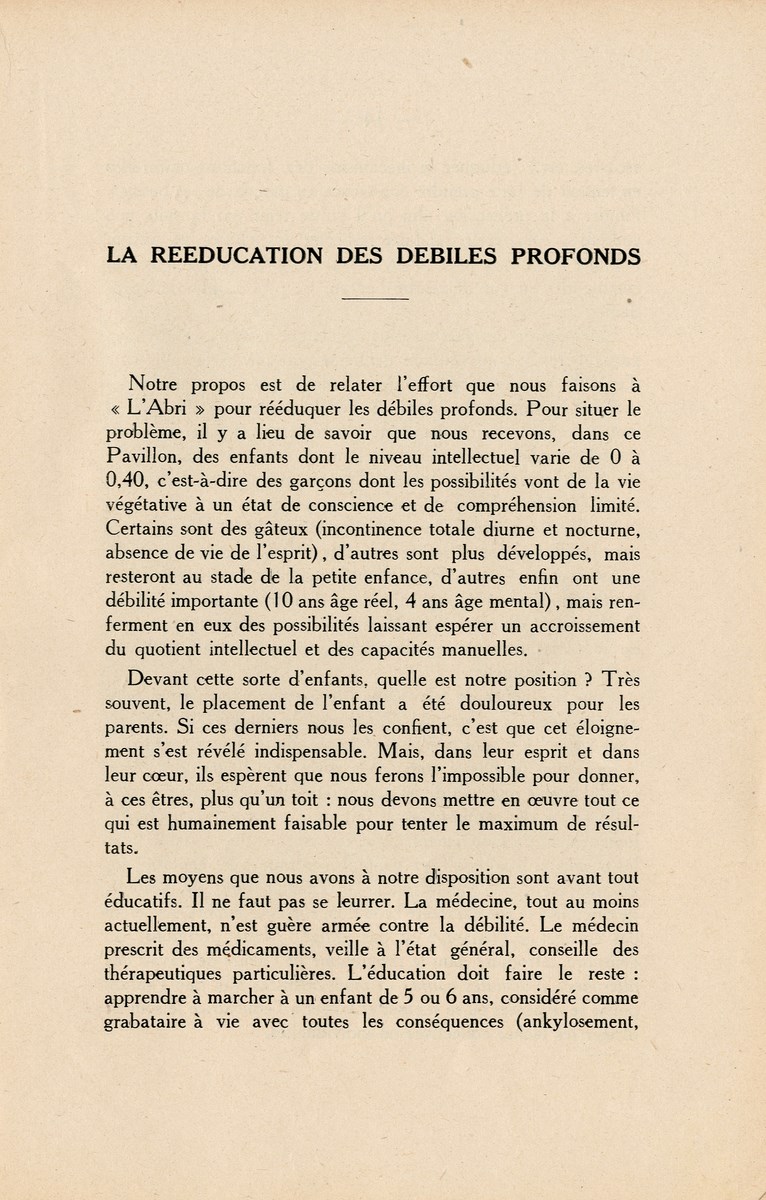 LA REEDUCATION DES DEBILES PROFONDS

Notre propos est de relater l'effort que nous faisons à « L'Abri » pour rééduquer les débiles profonds. Pour situer le problème, il y a lieu de savoir que nous recevons, dans ce Pavillon, des enfants dont le niveau intellectuel varie de 0 à 0,40, c'est-à-dire des garçons dont les possibilités vont de la vie végétative à un état de conscience et de compréhension limité. Certains sont des gâteux (incontinence totale diurne et nocturne, absence de vie de l'esprit), d'autres sont plus développés, mais resteront au stade de la petite enfance, d'autres enfin ont une débilité importante (10 ans âge réel, 4 ans âge mental), mais renferment en eux des possibilités laissant espérer un accroissement du quotient intellectuel et des capacités manuelles.

Devant cette sorte d'enfants, quelle est notre position ? Très souvent, le placement de l'enfant a été douloureux pour les parents. Si ces derniers nous les confient, c'est que cet éloignement s'est révélé indispensable. Mais, dans leur esprit et dans leur cœur, ils espèrent que nous ferons l'impossible pour donner, à ces êtres, plus qu'un toit : nous devons mettre en œuvre tout ce qui est humainement faisable pour tenter le maximum de résultats.

Les moyens que nous avons à notre disposition sont avant tout éducatifs. Il ne faut pas se leurrer. La médecine, tout au moins actuellement, n'est guère armée contre la débilité. Le médecin prescrit des médicaments, veille à l'état général, conseille des thérapeutiques particulières. L'éducation doit faire le reste : apprendre à marcher à un enfant de 5 ou 6 ans, considéré comme grabataire à vie avec toutes les conséquences (ankylosement,